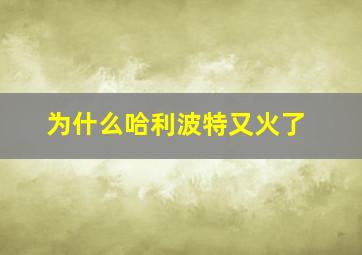 为什么哈利波特又火了